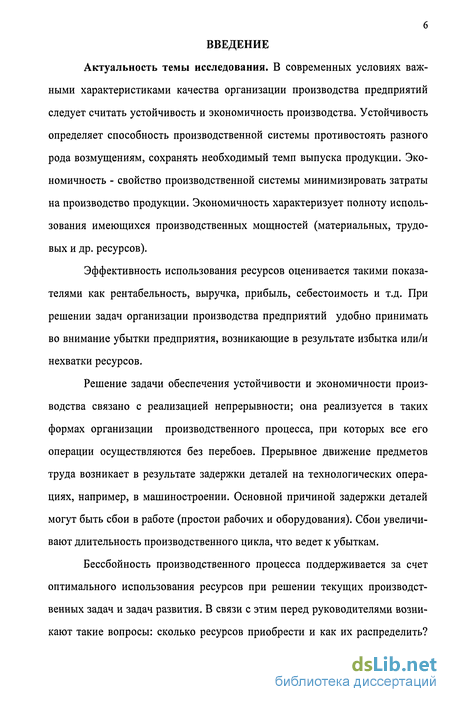 6

ВВЕДЕНИЕ

Актуальность темы исследования. В современных условиях важными характеристиками качества организации производства предприятий следует считать устойчивость и экономичность производства. Устойчивость определяет способность производственной системы противостоять разного рода возмущениям, сохранять необходимый темп выпуска продукции. Экономичность - свойство производственной системы минимизировать затраты на производство продукции. Экономичность характеризует полноту использования имеющихся производственных мощностей (материальных, трудовых и др. ресурсов).

Эффективность использования ресурсов оценивается такими показателями как рентабельность, выручка, прибыль, себестоимость и т.д. При решении задач организации производства предприятий удобно принимать во внимание убытки предприятия, возникающие в результате избытка или/и нехватки ресурсов.

Решение задачи обеспечения устойчивости и экономичности производства связано с реализацией непрерывности; она реализуется в таких формах организации производственного процесса, при которых все его операции осуществляются без перебоев. Прерывное движение предметов труда возникает в результате задержки деталей на технологических операциях, например, в машиностроении. Основной причиной задержки деталей могут быть сбои в работе (простои рабочих и оборудования). Сбои увеличивают длительность производственного цикла, что ведет к убыткам.

Бессбойность производственного процесса поддерживается за счет оптимального использования ресурсов при решении текущих производственных задач и задач развития. В связи с этим перед руководителями возникают такие вопросы: сколько ресурсов приобрести и как их распределить?

dsLib.net
библиотека диссертаций